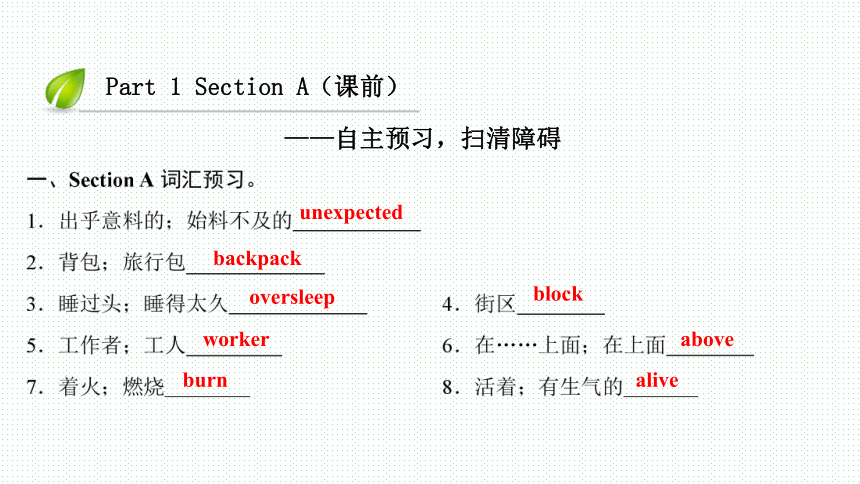 Part 1 Section A（课前）

——自主预习，扫清障碍

一、Section A 词汇预习。

1．出乎意料的；始料不及的 unexpected

2．背包；旅行包 backpack

3．睡过头；睡得太久 oversleep

4．街区 block

5．工作者；工人 worker

6．在……上面；在上面 above

7．着火；燃烧 burn

8．活着；有生气的 alive